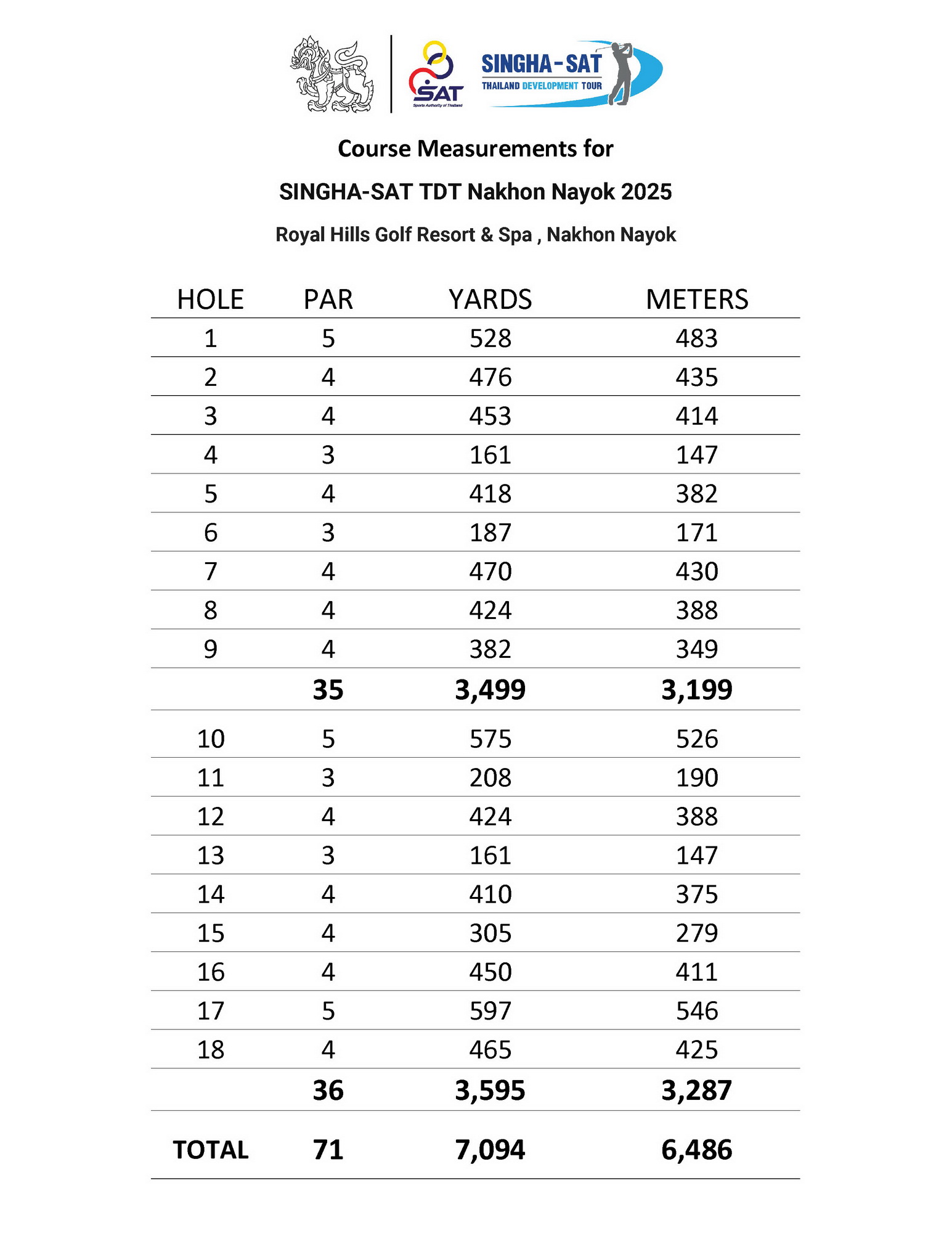 SAT
Sports Authority of Thailand
SINGHA-SAT
THAILAND DEVELOPMENT TOUR

Course Measurements for

SINGHA-SAT TDT Nakhon Nayok 2025

Royal Hills Golf Resort & Spa , Nakhon Nayok

| HOLE | PAR | YARDS | METERS |
|---|---|---|---|
| 1 | 5 | 528 | 483 |
| 2 | 4 | 476 | 435 |
| 3 | 4 | 453 | 414 |
| 4 | 3 | 161 | 147 |
| 5 | 4 | 418 | 382 |
| 6 | 3 | 187 | 171 |
| 7 | 4 | 470 | 430 |
| 8 | 4 | 424 | 388 |
| 9 | 4 | 382 | 349 |
| | 35 | 3,499 | 3,199 |
| 10 | 5 | 575 | 526 |
| 11 | 3 | 208 | 190 |
| 12 | 4 | 424 | 388 |
| 13 | 3 | 161 | 147 |
| 14 | 4 | 410 | 375 |
| 15 | 4 | 305 | 279 |
| 16 | 4 | 450 | 411 |
| 17 | 5 | 597 | 546 |
| 18 | 4 | 465 | 425 |
| | 36 | 3,595 | 3,287 |
| TOTAL | 71 | 7,094 | 6,486 |